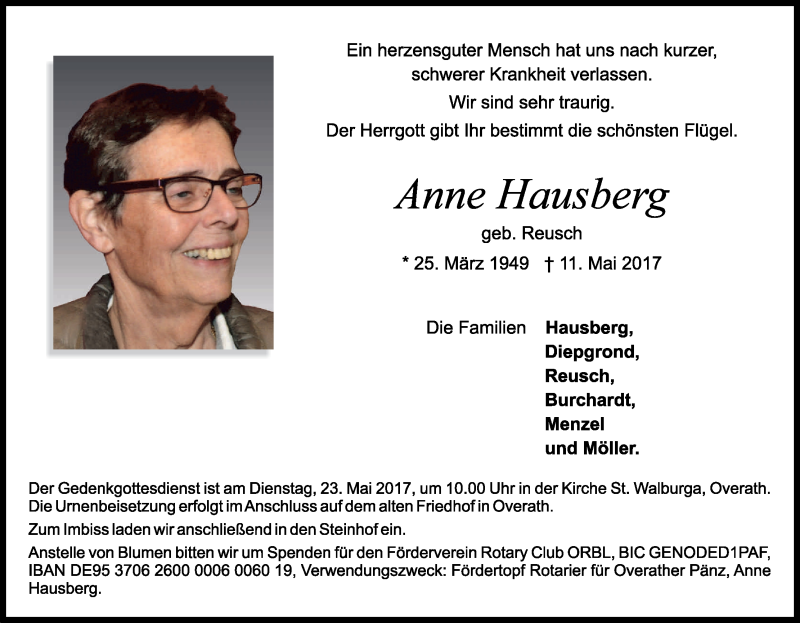 Ein herzensguter Mensch hat uns nach kurzer, schwerer Krankheit verlassen.
Wir sind sehr traurig.
Der Herrgott gibt Ihr bestimmt die schönsten Flügel.

Anne Hausberg
geb. Reusch
* 25. März 1949 † 11. Mai 2017

Die Familien Hausberg, Diepgrond, Reusch, Burchardt, Menzel und Möller.

Der Gedenkgottesdienst ist am Dienstag, 23. Mai 2017, um 10.00 Uhr in der Kirche St. Walburga, Overath. Die Urnenbeisetzung erfolgt im Anschluss auf dem alten Friedhof in Overath.

Zum Imbiss laden wir anschließend in den Steinhof ein.

Anstelle von Blumen bitten wir um Spenden für den Förderverein Rotary Club ORBL, BIC GENODED1PAF, IBAN DE95 3706 2600 0006 0060 19, Verwendungszweck: Fördertopf Rotarier für Overather Pänz, Anne Hausberg.